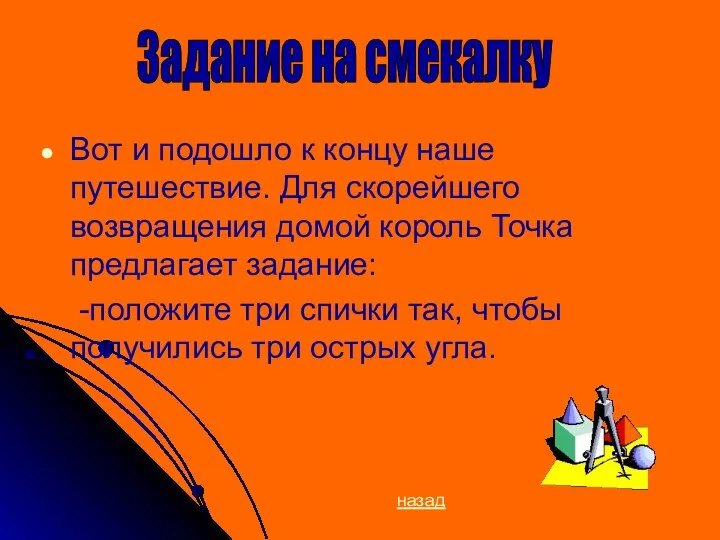 Задание на смекалку

Вот и подошло к концу наше путешествие. Для скорейшего возвращения домой король Точка предлагает задание:

-положите три спички так, чтобы получились три острых угла.

назад